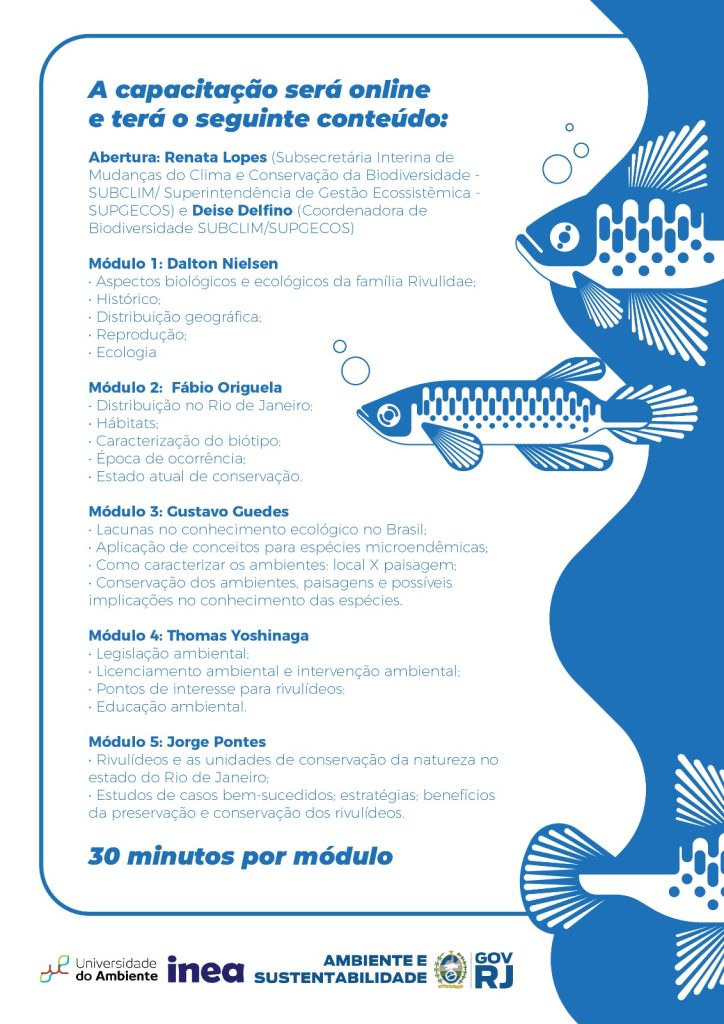 A capacitação será online e terá o seguinte conteúdo:

Abertura: Renata Lopes (Subsecretária Interina de Mudanças do Clima e Conservação da Biodiversidade - SUBCLIM/ Superintendência de Gestão Ecossistêmica - SUPGECOS) e Deise Delfino (Coordenadora de Biodiversidade SUBCLIM/SUPGECOS)

Módulo 1: Dalton Nielsen
· Aspectos biológicos e ecológicos da família Rivulidae;
· Histórico;
· Distribuição geográfica;
· Reprodução;
· Ecologia

Módulo 2: Fábio Origuela
· Distribuição no Rio de Janeiro;
· Hábitats;
· Caracterização do biótipo;
· Época de ocorrência;
· Estado atual de conservação.

Módulo 3: Gustavo Guedes
· Lacunas no conhecimento ecológico no Brasil;
· Aplicação de conceitos para espécies microendêmicas;
· Como caracterizar os ambientes: local X paisagem;
· Conservação dos ambientes, paisagens e possíveis implicações no conhecimento das espécies.

Módulo 4: Thomas Yoshinaga
· Legislação ambiental;
· Licenciamento ambiental e intervenção ambiental;
· Pontos de interesse para rivulídeos;
· Educação ambiental.

Módulo 5: Jorge Pontes
· Rivulídeos e as unidades de conservação da natureza no estado do Rio de Janeiro;
· Estudos de casos bem-sucedidos; estratégias; benefícios da preservação e conservação dos rivulídeos.

30 minutos por módulo

Universidade do Ambiente inea AMBIENTE E SUSTENTABILIDADE GOV RJ